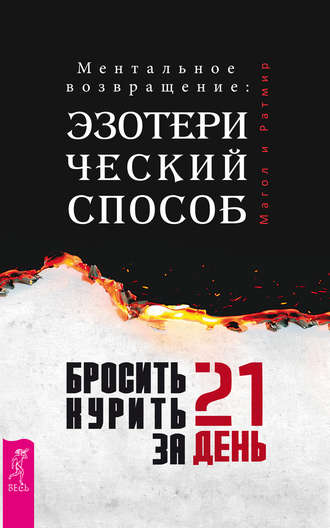 Ментальное возвращение:
ЭЗОТЕРИЧЕСКИЙ СПОСОБ

Магол и Ратмир

БРОСИТЬ КУРИТЬ ЗА 21 ДЕНЬ

ВЕСЬ